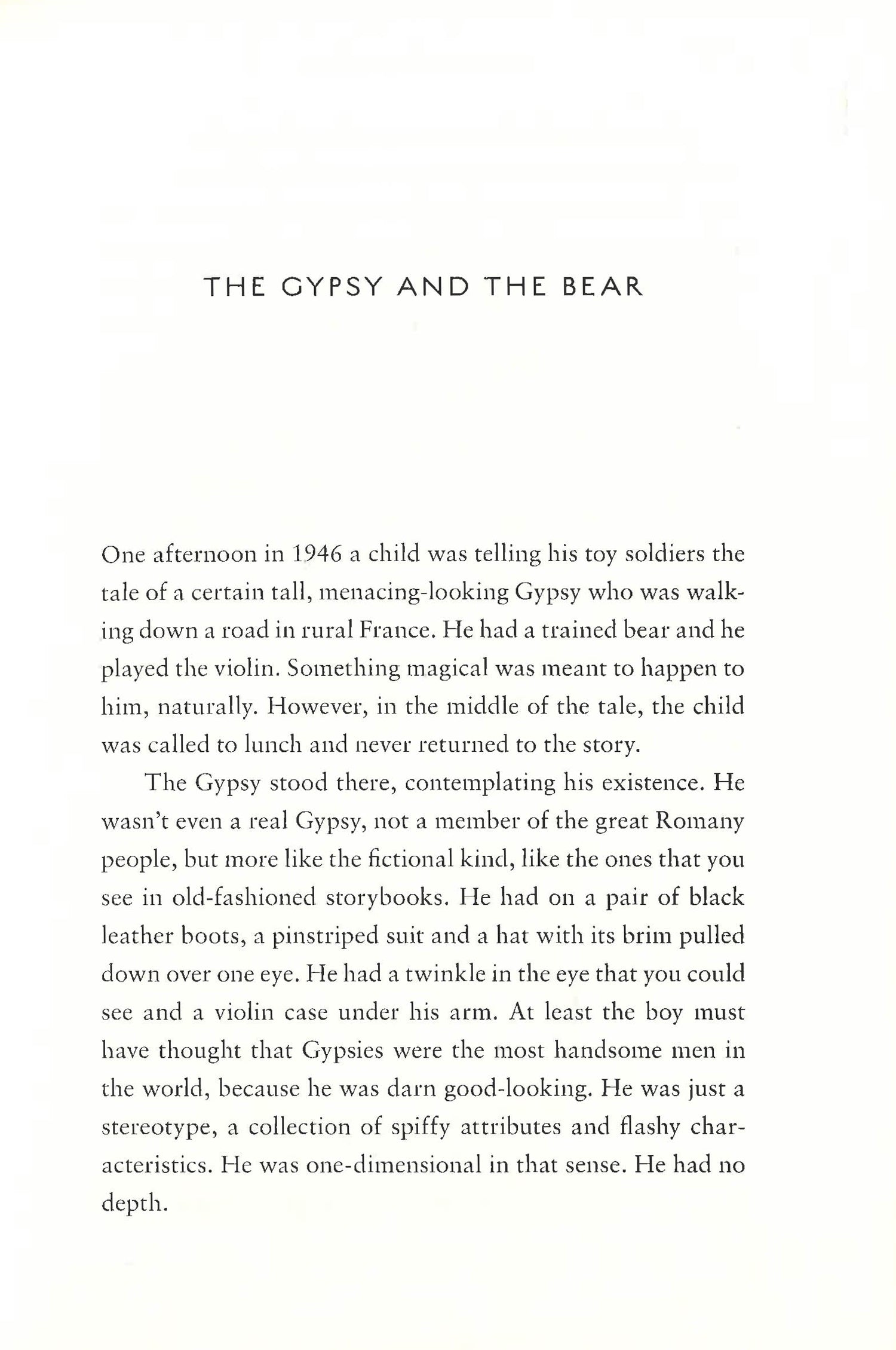 THE GYPSY AND THE BEAR

One afternoon in 1946 a child was telling his toy soldiers the tale of a certain tall, menacing-looking Gypsy who was walking down a road in rural France. He had a trained bear and he played the violin. Something magical was meant to happen to him, naturally. However, in the middle of the tale, the child was called to lunch and never returned to the story.

The Gypsy stood there, contemplating his existence. He wasn't even a real Gypsy, not a member of the great Romany people, but more like the fictional kind, like the ones that you see in old-fashioned storybooks. He had on a pair of black leather boots, a pinstriped suit and a hat with its brim pulled down over one eye. He had a twinkle in the eye that you could see and a violin case under his arm. At least the boy must have thought that Gypsies were the most handsome men in the world, because he was darn good-looking. He was just a stereotype, a collection of spiffy attributes and flashy characteristics. He was one-dimensional in that sense. He had no depth.